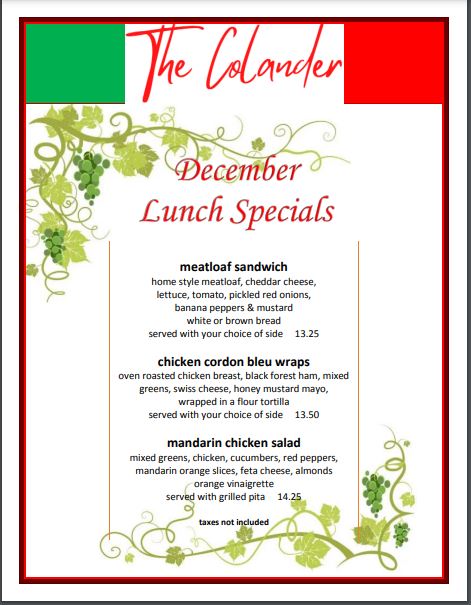 The Colander

December
Lunch Specials

meatloaf sandwich
home style meatloaf, cheddar cheese, lettuce, tomato, pickled red onions, banana peppers & mustard
white or brown bread
served with your choice of side 13.25

chicken cordon bleu wraps
oven roasted chicken breast, black forest ham, mixed greens, swiss cheese, honey mustard mayo, wrapped in a flour tortilla
served with your choice of side 13.50

mandarin chicken salad
mixed greens, chicken, cucumbers, red peppers, mandarin orange slices, feta cheese, almonds
orange vinaigrette
served with grilled pita 14.25

taxes not included